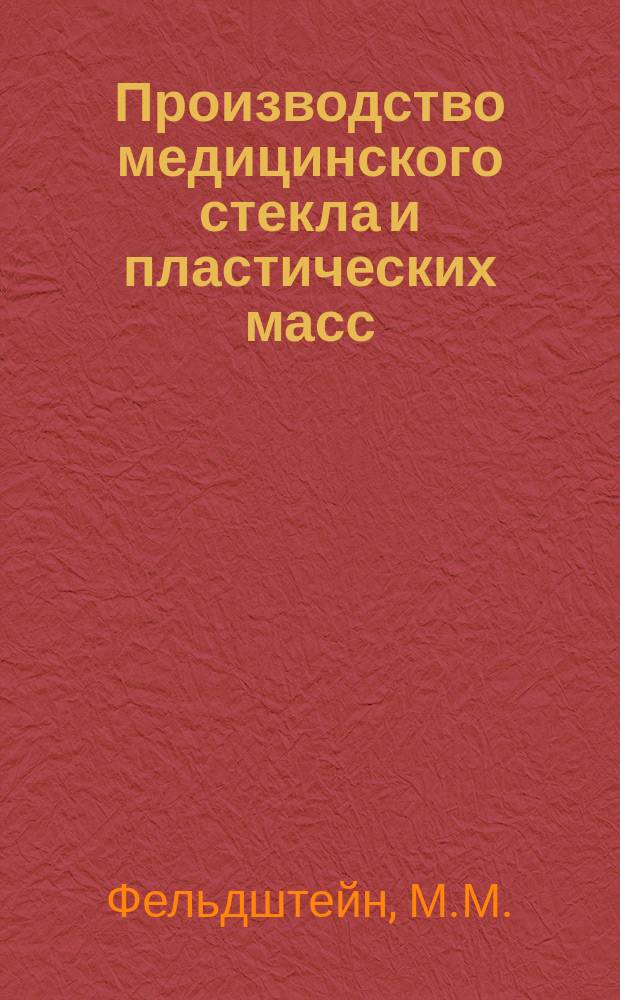 Производство медицинского стекла и пластических масс

Фельдштейн, М.М.